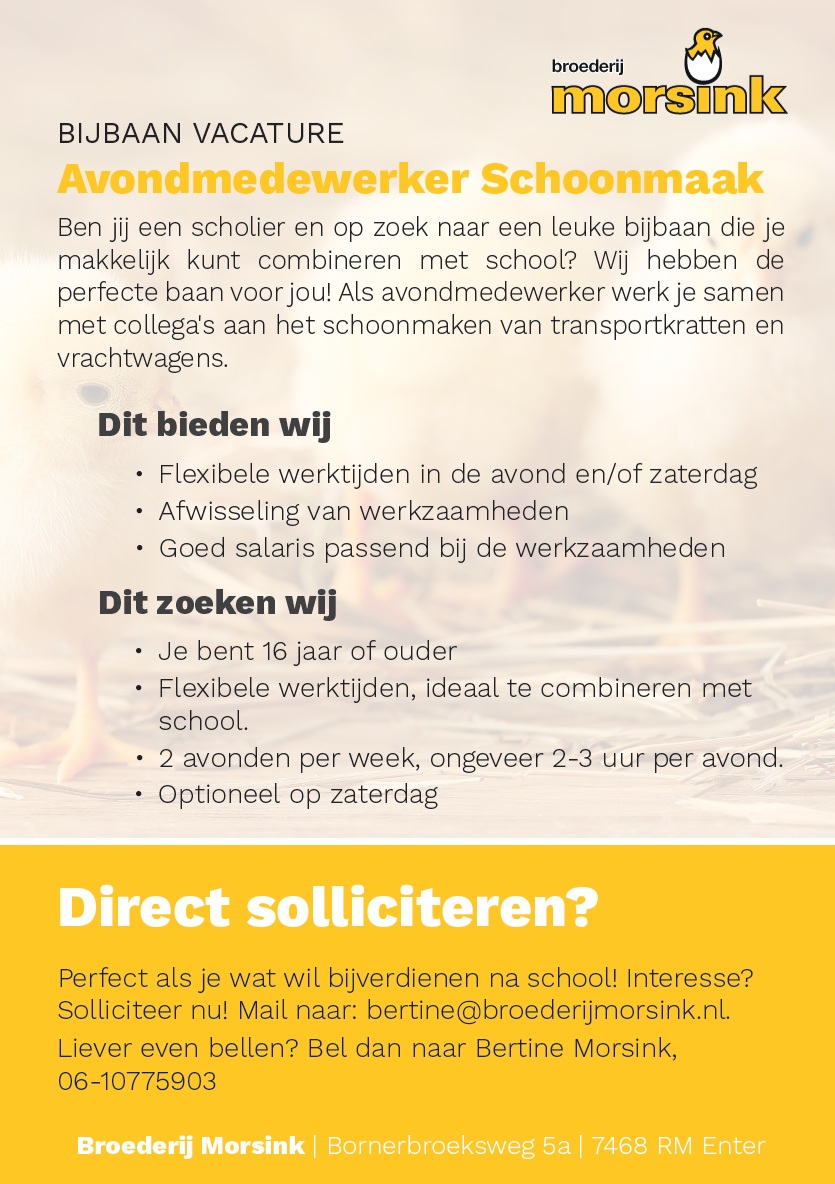 broederij
morsink

BIJBAAN VACATURE

Avondmedewerker Schoonmaak

Ben jij een scholier en op zoek naar een leuke bijbaan die je makkelijk kunt combineren met school? Wij hebben de perfecte baan voor jou! Als avondmedewerker werk je samen met collega's aan het schoonmaken van transportkratten en vrachtwagens.

Dit bieden wij

• Flexibele werktijden in de avond en/of zaterdag
• Afwisseling van werkzaamheden
• Goed salaris passend bij de werkzaamheden

Dit zoeken wij

• Je bent 16 jaar of ouder
• Flexibele werktijden, ideaal te combineren met school.
• 2 avonden per week, ongeveer 2-3 uur per avond.
• Optioneel op zaterdag

Direct solliciteren?

Perfect als je wat wil bijverdienen na school! Interesse? Solliciteer nu! Mail naar: bertine@broederijmorsink.nl.

Liever even bellen? Bel dan naar Bertine Morsink, 06-10775903

Broederij Morsink | Bornerbroeksweg 5a | 7468 RM Enter